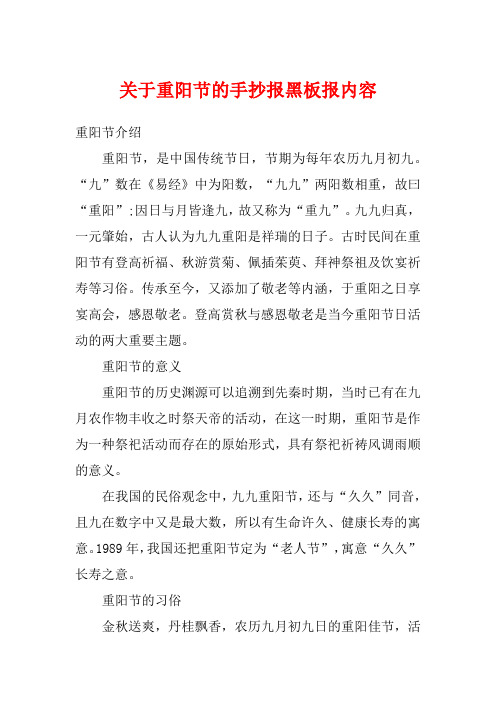 关于重阳节的手抄报黑板报内容

重阳节介绍

重阳节，是中国传统节日，节期为每年农历九月初九。“九”数在《易经》中为阳数，“九九”两阳数相重，故曰“重阳”;因日与月皆逢九，故又称为“重九”。九九归真，一元肇始，古人认为九九重阳是祥瑞的日子。古时民间在重阳节有登高祈福、秋游赏菊、佩插茱萸、拜神祭祖及饮宴祈寿等习俗。传承至今，又添加了敬老等内涵，于重阳之日享宴高会，感恩敬老。登高赏秋与感恩敬老是当今重阳节日活动的两大重要主题。

重阳节的意义

重阳节的历史渊源可以追溯到先秦时期，当时已有在九月农作物丰收之时祭天帝的活动，在这一时期，重阳节是作为一种祭祀活动而存在的原始形式，具有祭祀祈祷风调雨顺的意义。

在我国的民俗观念中，九九重阳节，还与“久久”同音，且九在数字中又是最大数，所以有生命许久、健康长寿的寓意。1989年，我国还把重阳节定为“老人节”，寓意“久久”长寿之意。

重阳节的习俗

金秋送爽，丹桂飘香，农历九月初九日的重阳佳节，活